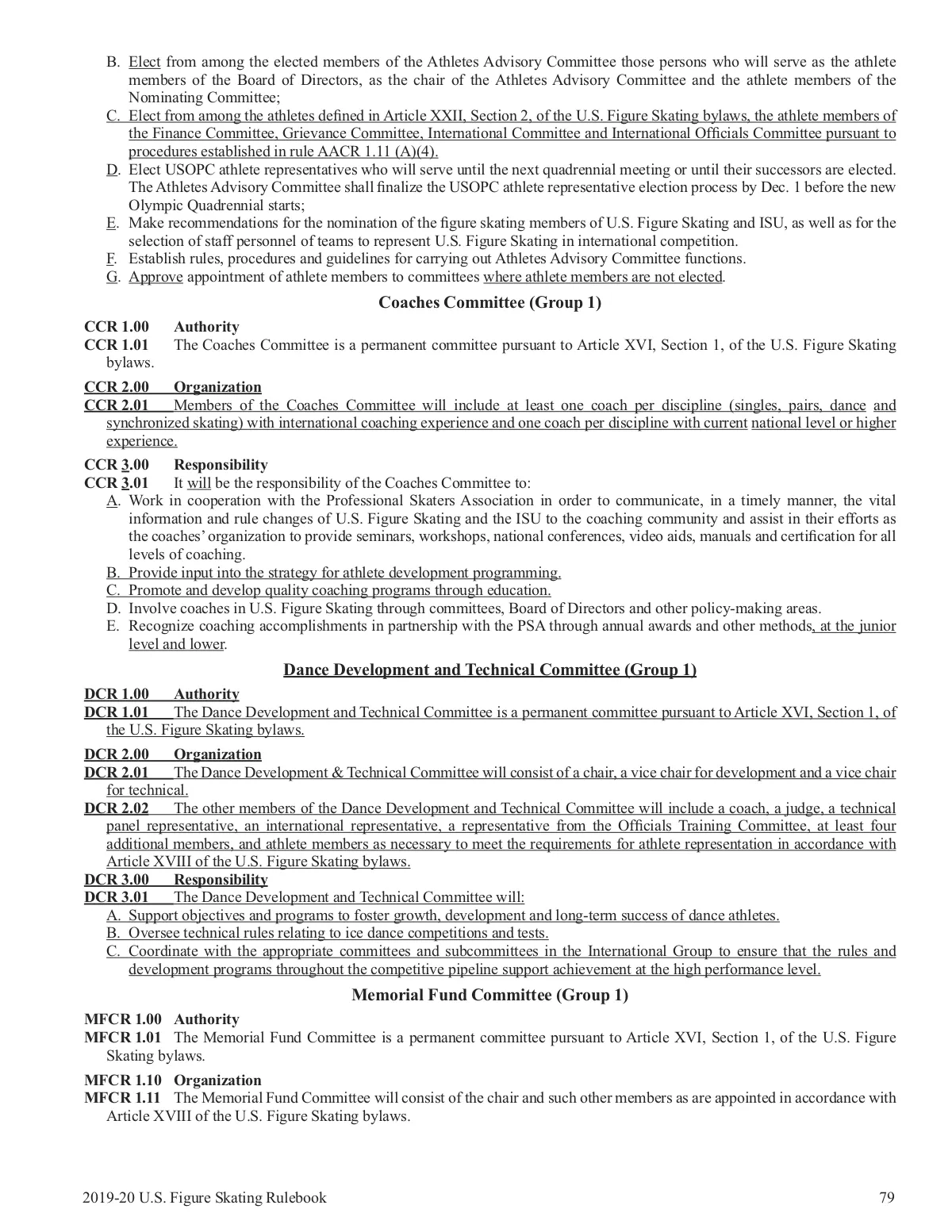 B. Elect from among the elected members of the Athletes Advisory Committee those persons who will serve as the athlete members of the Board of Directors, as the chair of the Athletes Advisory Committee and the athlete members of the Nominating Committee;

C. Elect from among the athletes defined in Article XXII, Section 2, of the U.S. Figure Skating bylaws, the athlete members of the Finance Committee, Grievance Committee, International Committee and International Officials Committee pursuant to procedures established in rule AACR 1.11 (A)(4).

D. Elect USOPC athlete representatives who will serve until the next quadrennial meeting or until their successors are elected. The Athletes Advisory Committee shall finalize the USOPC athlete representative election process by Dec. 1 before the new Olympic Quadrennial starts;

E. Make recommendations for the nomination of the figure skating members of U.S. Figure Skating and ISU, as well as for the selection of staff personnel of teams to represent U.S. Figure Skating in international competition.

F. Establish rules, procedures and guidelines for carrying out Athletes Advisory Committee functions.

G. Approve appointment of athlete members to committees where athlete members are not elected.

Coaches Committee (Group 1)

CCR 1.00 Authority

CCR 1.01 The Coaches Committee is a permanent committee pursuant to Article XVI, Section 1, of the U.S. Figure Skating bylaws.

CCR 2.00 Organization

CCR 2.01 Members of the Coaches Committee will include at least one coach per discipline (singles, pairs, dance and synchronized skating) with international coaching experience and one coach per discipline with current national level or higher experience.

CCR 3.00 Responsibility

CCR 3.01 It will be the responsibility of the Coaches Committee to:

A. Work in cooperation with the Professional Skaters Association in order to communicate, in a timely manner, the vital information and rule changes of U.S. Figure Skating and the ISU to the coaching community and assist in their efforts as the coaches' organization to provide seminars, workshops, national conferences, video aids, manuals and certification for all levels of coaching.

B. Provide input into the strategy for athlete development programming.

C. Promote and develop quality coaching programs through education.

D. Involve coaches in U.S. Figure Skating through committees, Board of Directors and other policy-making areas.

E. Recognize coaching accomplishments in partnership with the PSA through annual awards and other methods, at the junior level and lower.

Dance Development and Technical Committee (Group 1)

DCR 1.00 Authority

DCR 1.01 The Dance Development and Technical Committee is a permanent committee pursuant to Article XVI, Section 1, of the U.S. Figure Skating bylaws.

DCR 2.00 Organization

DCR 2.01 The Dance Development & Technical Committee will consist of a chair, a vice chair for development and a vice chair for technical.

DCR 2.02 The other members of the Dance Development and Technical Committee will include a coach, a judge, a technical panel representative, an international representative, a representative from the Officials Training Committee, at least four additional members, and athlete members as necessary to meet the requirements for athlete representation in accordance with Article XVIII of the U.S. Figure Skating bylaws.

DCR 3.00 Responsibility

DCR 3.01 The Dance Development and Technical Committee will:

A. Support objectives and programs to foster growth, development and long-term success of dance athletes.

B. Oversee technical rules relating to ice dance competitions and tests.

C. Coordinate with the appropriate committees and subcommittees in the International Group to ensure that the rules and development programs throughout the competitive pipeline support achievement at the high performance level.

Memorial Fund Committee (Group 1)

MFCR 1.00 Authority

MFCR 1.01 The Memorial Fund Committee is a permanent committee pursuant to Article XVI, Section 1, of the U.S. Figure Skating bylaws.

MFCR 1.10 Organization

MFCR 1.11 The Memorial Fund Committee will consist of the chair and such other members as are appointed in accordance with Article XVIII of the U.S. Figure Skating bylaws.

2019-20 U.S. Figure Skating Rulebook 79